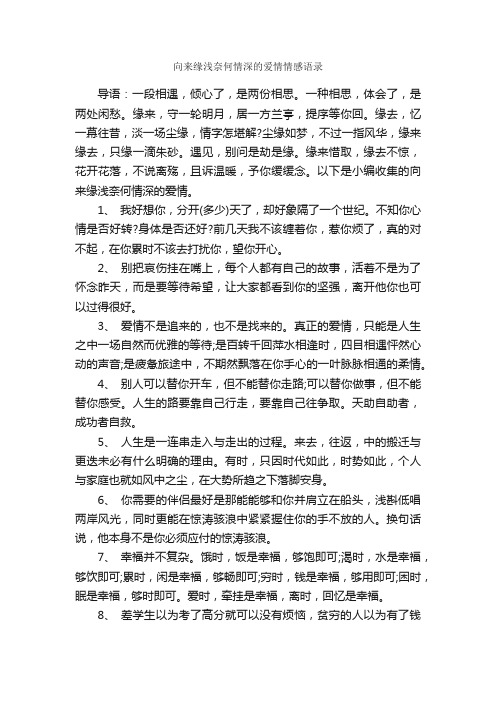 向来缘浅奈何情深的爱情情感语录

导语：一段相遇，倾心了，是两份相思。一种相思，体会了，是两处闲愁。缘来，守一轮明月，居一方兰亭，提序等你回。缘去，忆一幕往昔，淡一场尘缘，情字怎堪解?尘缘如梦，不过一指风华，缘来缘去，只缘一滴朱砂。遇见，别问是劫是缘。缘来惜取，缘去不惊，花开花落，不说离殇，且诉温暖，予你缓缓念。以下是小编收集的向来缘浅奈何情深的爱情。

1、 我好想你，分开(多少)天了，却好象隔了一个世纪。不知你心情是否好转?身体是否还好?前几天我不该缠着你，惹你烦了，真的对不起，在你累时不该去打扰你，望你开心。

2、 别把哀伤挂在嘴上，每个人都有自己的故事，活着不是为了怀念昨天，而是要等待希望，让大家都看到你的坚强，离开他你也可以过得很好。

3、 爱情不是追来的，也不是找来的。真正的爱情，只能是人生之中一场自然而优雅的等待;是百转千回萍水相逢时，四目相遇怦然心动的声音;是疲惫旅途中，不期然飘落在你手心的一叶脉脉相通的柔情。

4、 别人可以替你开车，但不能替你走路;可以替你做事，但不能替你感受。人生的路要靠自己行走，要靠自己往争取。天助自助者，成功者自救。

5、 人生是一连串走入与走出的过程。来去，往返，中的搬迁与更迭未必有什么明确的理由。有时，只因时代如此，时势如此，个人与家庭也就如风中之尘，在大势所趋之下落脚安身。

6、 你需要的伴侣最好是那能能够和你并肩立在船头，浅斟低唱两岸风光，同时更能在惊涛骇浪中紧紧握住你的手不放的人。换句话说，他本身不是你必须应付的惊涛骇浪。

7、 幸福并不复杂。饿时，饭是幸福，够饱即可;渴时，水是幸福，够饮即可;累时，闲是幸福，够畅即可;穷时，钱是幸福，够用即可;困时，眠是幸福，够时即可。爱时，牵挂是幸福，离时，回忆是幸福。

8、 差学生以为考了高分就可以没有烦恼，贫穷的人以为有了钱